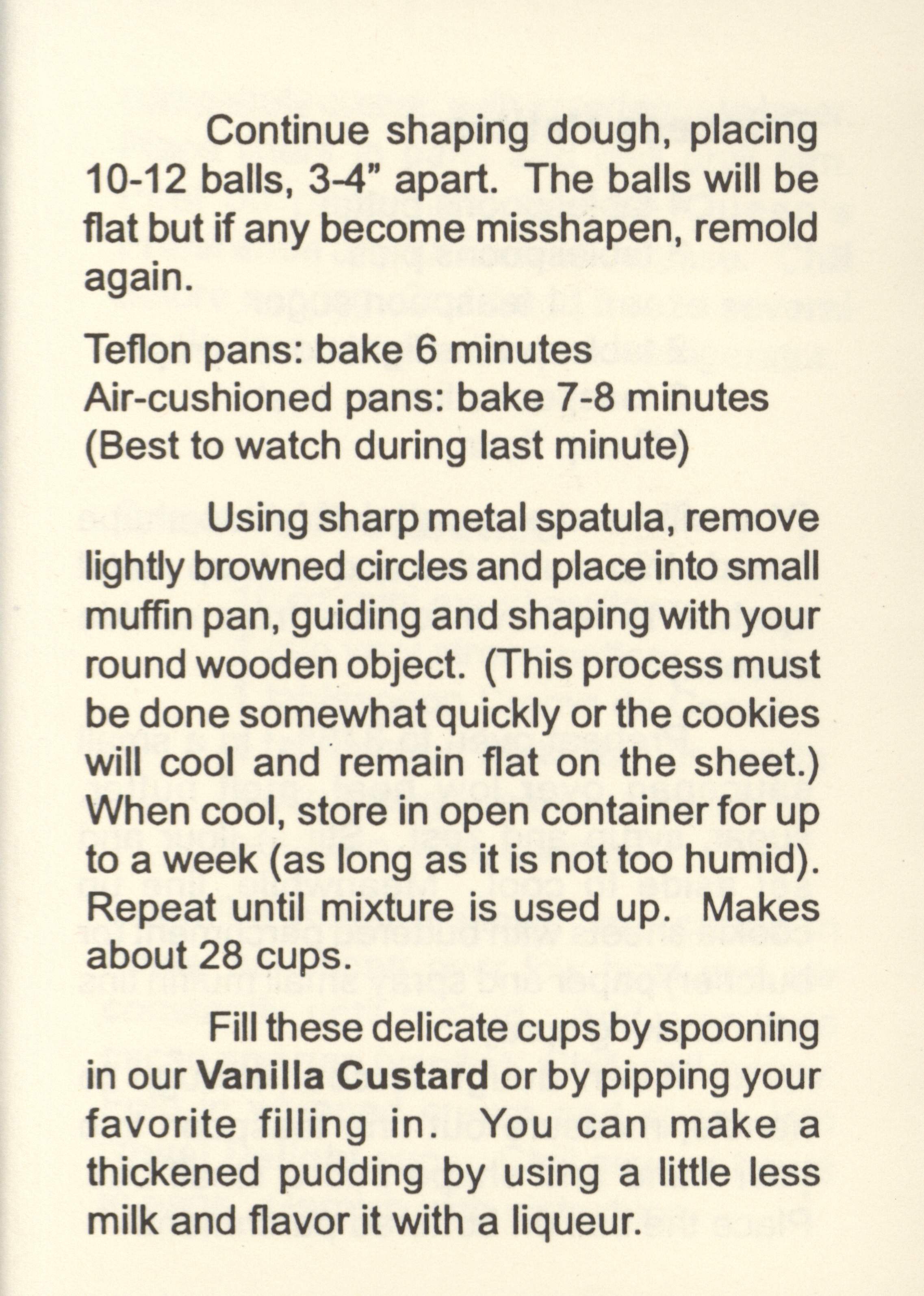 Continue shaping dough, placing 10-12 balls, 3-4" apart. The balls will be flat but if any become misshapen, remold again.

Teflon pans: bake 6 minutes
Air-cushioned pans: bake 7-8 minutes
(Best to watch during last minute)

Using sharp metal spatula, remove lightly browned circles and place into small muffin pan, guiding and shaping with your round wooden object. (This process must be done somewhat quickly or the cookies will cool and remain flat on the sheet.) When cool, store in open container for up to a week (as long as it is not too humid). Repeat until mixture is used up. Makes about 28 cups.

Fill these delicate cups by spooning in our Vanilla Custard or by pipping your favorite filling in. You can make a thickened pudding by using a little less milk and flavor it with a liqueur.